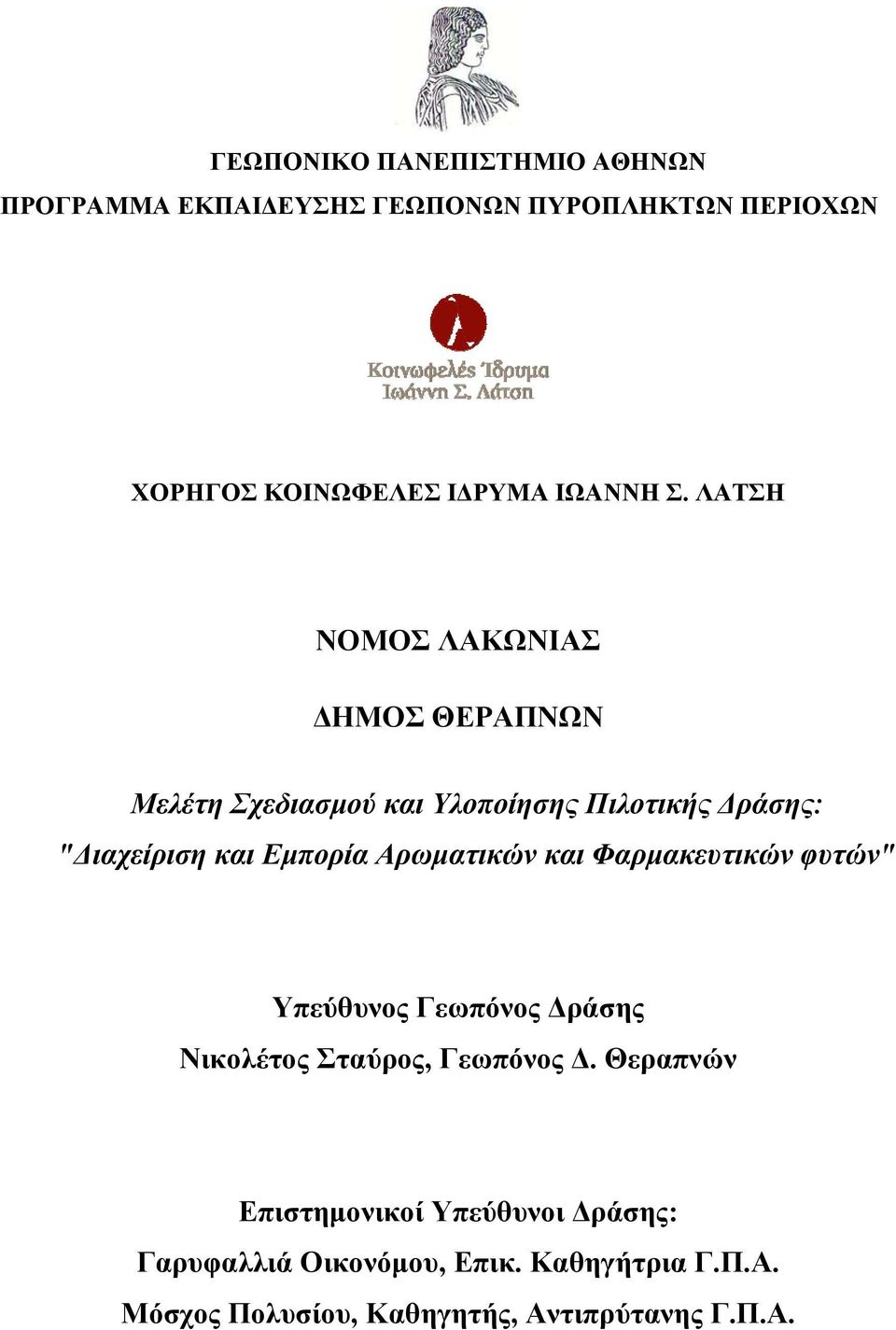 ΓΕΩΠΟΝΙΚΟ ΠΑΝΕΠΙΣΤΗΜΙΟ ΑΘΗΝΩΝ

ΠΡΟΓΡΑΜΜΑ ΕΚΠΑΙΔΕΥΣΗΣ ΓΕΩΠΟΝΩΝ ΠΥΡΟΠΛΗΚΤΩΝ ΠΕΡΙΟΧΩΝ

Κοινωφελές Ίδρυμα Ιωάννη Σ. Λάτση

ΧΟΡΗΓΟΣ ΚΟΙΝΩΦΕΛΕΣ ΙΔΡΥΜΑ ΙΩΑΝΝΗ Σ. ΛΑΤΣΗ

ΝΟΜΟΣ ΛΑΚΩΝΙΑΣ

ΔΗΜΟΣ ΘΕΡΑΠΝΩΝ

Μελέτη Σχεδιασμού και Υλοποίησης Πιλοτικής Δράσης: "Διαχείριση και Εμπορία Αρωματικών και Φαρμακευτικών φυτών"

Υπεύθυνος Γεωπόνος Δράσης
Νικολέτος Σταύρος, Γεωπόνος Δ. Θεραπνών

Επιστημονικοί Υπεύθυνοι Δράσης:
Γαρυφαλλιά Οικονόμου, Επικ. Καθηγήτρια Γ.Π.Α.
Μόσχος Πολυσίου, Καθηγητής, Αντιπρύτανης Γ.Π.Α.